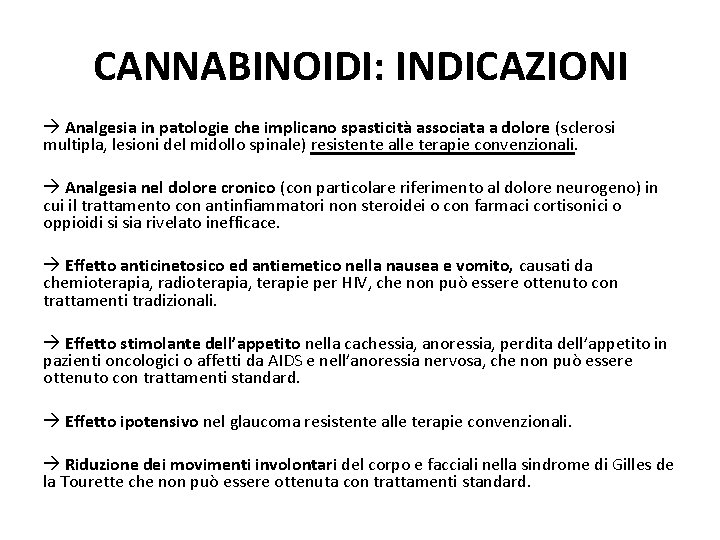 CANNABINOIDI: INDICAZIONI

→ Analgesia in patologie che implicano spasticità associata a dolore (sclerosi multipla, lesioni del midollo spinale) resistente alle terapie convenzionali.

→ Analgesia nel dolore cronico (con particolare riferimento al dolore neurogeno) in cui il trattamento con antinfiammatori non steroidei o con farmaci cortisonici o oppioidi si sia rivelato inefficace.

→ Effetto anticinetosico ed antiemetico nella nausea e vomito, causati da chemioterapia, radioterapia, terapie per HIV, che non può essere ottenuto con trattamenti tradizionali.

→ Effetto stimolante dell'appetito nella cachessia, anoressia, perdita dell'appetito in pazienti oncologici o affetti da AIDS e nell'anoressia nervosa, che non può essere ottenuto con trattamenti standard.

→ Effetto ipotensivo nel glaucoma resistente alle terapie convenzionali.

→ Riduzione dei movimenti involontari del corpo e facciali nella sindrome di Gilles de la Tourette che non può essere ottenuta con trattamenti standard.